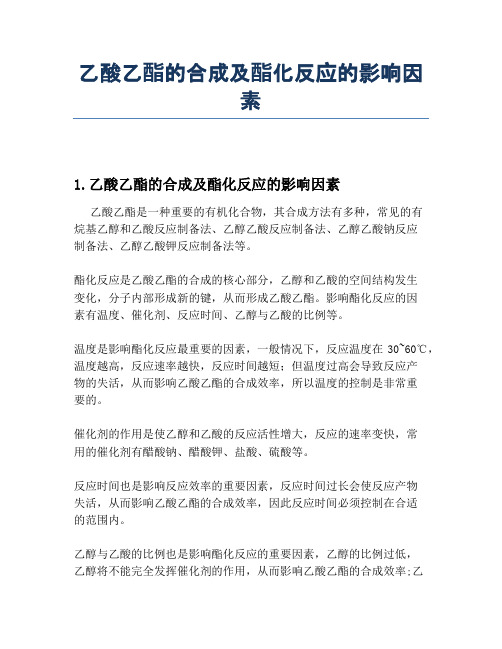 乙酸乙酯的合成及酯化反应的影响因素

1. 乙酸乙酯的合成及酯化反应的影响因素

乙酸乙酯是一种重要的有机化合物，其合成方法有多种，常见的有烷基乙醇和乙酸反应制备法、乙醇乙酸反应制备法、乙醇乙酸钠反应制备法、乙醇乙酸钾反应制备法等。

酯化反应是乙酸乙酯的合成的核心部分，乙醇和乙酸的空间结构发生变化，分子内部形成新的键，从而形成乙酸乙酯。影响酯化反应的因素有温度、催化剂、反应时间、乙醇与乙酸的比例等。

温度是影响酯化反应最重要的因素，一般情况下，反应温度在 30~60℃，温度越高，反应速率越快，反应时间越短；但温度过高会导致反应产物的失活，从而影响乙酸乙酯的合成效率，所以温度的控制是非常重要的。

催化剂的作用是使乙醇和乙酸的反应活性增大，反应的速率变快，常用的催化剂有醋酸钠、醋酸钾、盐酸、硫酸等。

反应时间也是影响反应效率的重要因素，反应时间过长会使反应产物失活，从而影响乙酸乙酯的合成效率，因此反应时间必须控制在合适的范围内。

乙醇与乙酸的比例也是影响酯化反应的重要因素，乙醇的比例过低，乙醇将不能完全发挥催化剂的作用，从而影响乙酸乙酯的合成效率;乙